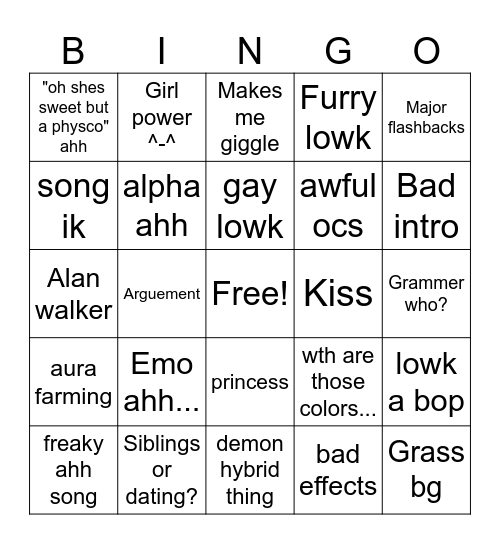 | B | I | N | G | O |
|---|---|---|---|---|
| "oh shes sweet but a physco" ahh | Girl power ^-^ | Makes me giggle | Furry lowk | Major flashbacks |
| song ik | alpha ahh | gay lowk | awful ocs | Bad intro |
| Alan walker | Arguement | Free! | Kiss | Grammer who? |
| aura farming | Emo ahh... | princess | wth are those colors... | lowk a bop |
| freaky ahh song | Siblings or dating? | demon hybrid thing | bad effects | Grass bg |